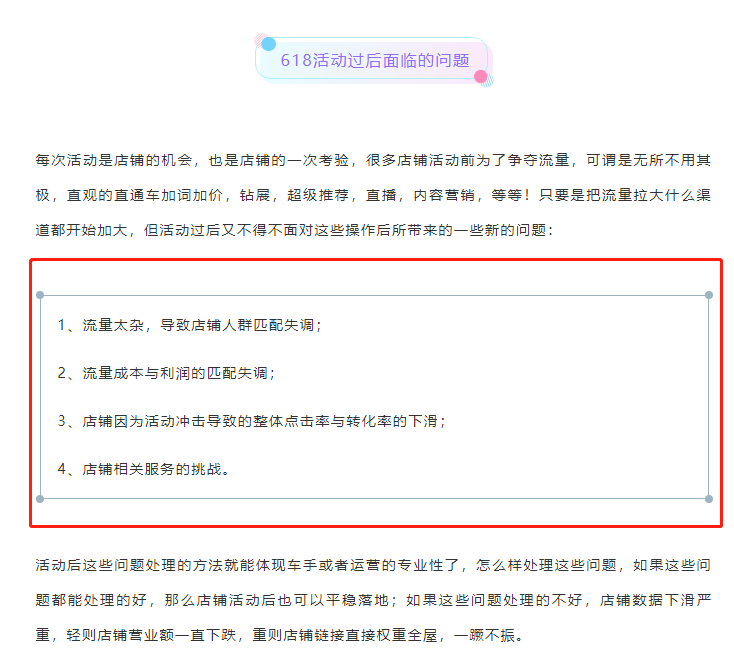 618活动过后面临的问题

每次活动是店铺的机会，也是店铺的一次考验，很多店铺活动前为了争夺流量，可谓是无所不用其极，直观的直通车加词加价，钻展，超级推荐，直播，内容营销，等等！只要是把流量拉大什么渠道都开始加大，但活动过后又不得不面对这些操作后所带来的一些新的问题：

1、流量太杂，导致店铺人群匹配失调；

2、流量成本与利润的匹配失调；

3、店铺因为活动冲击导致的整体点击率与转化率的下滑；

4、店铺相关服务的挑战。

活动后这些问题处理的方法就能体现车手或者运营的专业性了，怎么样处理这些问题，如果这些问题都能处理的好，那么店铺活动后也可以平稳落地；如果这些问题处理的不好，店铺数据下滑严重，轻则店铺营业额一直下跌，重则店铺链接直接权重全屋，一蹶不振。